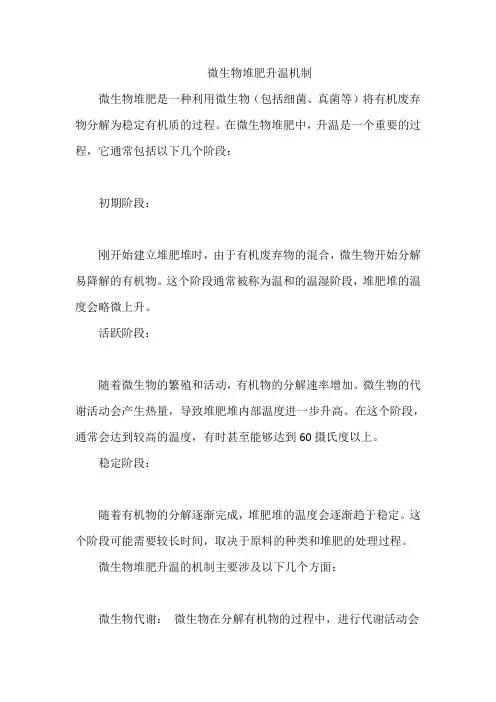 微生物堆肥升温机制

微生物堆肥是一种利用微生物（包括细菌、真菌等）将有机废弃物分解为稳定有机质的过程。在微生物堆肥中，升温是一个重要的过程，它通常包括以下几个阶段：

初期阶段：

刚开始建立堆肥堆时，由于有机废弃物的混合，微生物开始分解易降解的有机物。这个阶段通常被称为温和的温湿阶段，堆肥堆的温度会略微上升。

活跃阶段：

随着微生物的繁殖和活动，有机物的分解速率增加。微生物的代谢活动会产生热量，导致堆肥堆内部温度进一步升高。在这个阶段，通常会达到较高的温度，有时甚至能够达到60摄氏度以上。

稳定阶段：

随着有机物的分解逐渐完成，堆肥堆的温度会逐渐趋于稳定。这个阶段可能需要较长时间，取决于原料的种类和堆肥的处理过程。

微生物堆肥升温的机制主要涉及以下几个方面：

微生物代谢： 微生物在分解有机物的过程中，进行代谢活动会